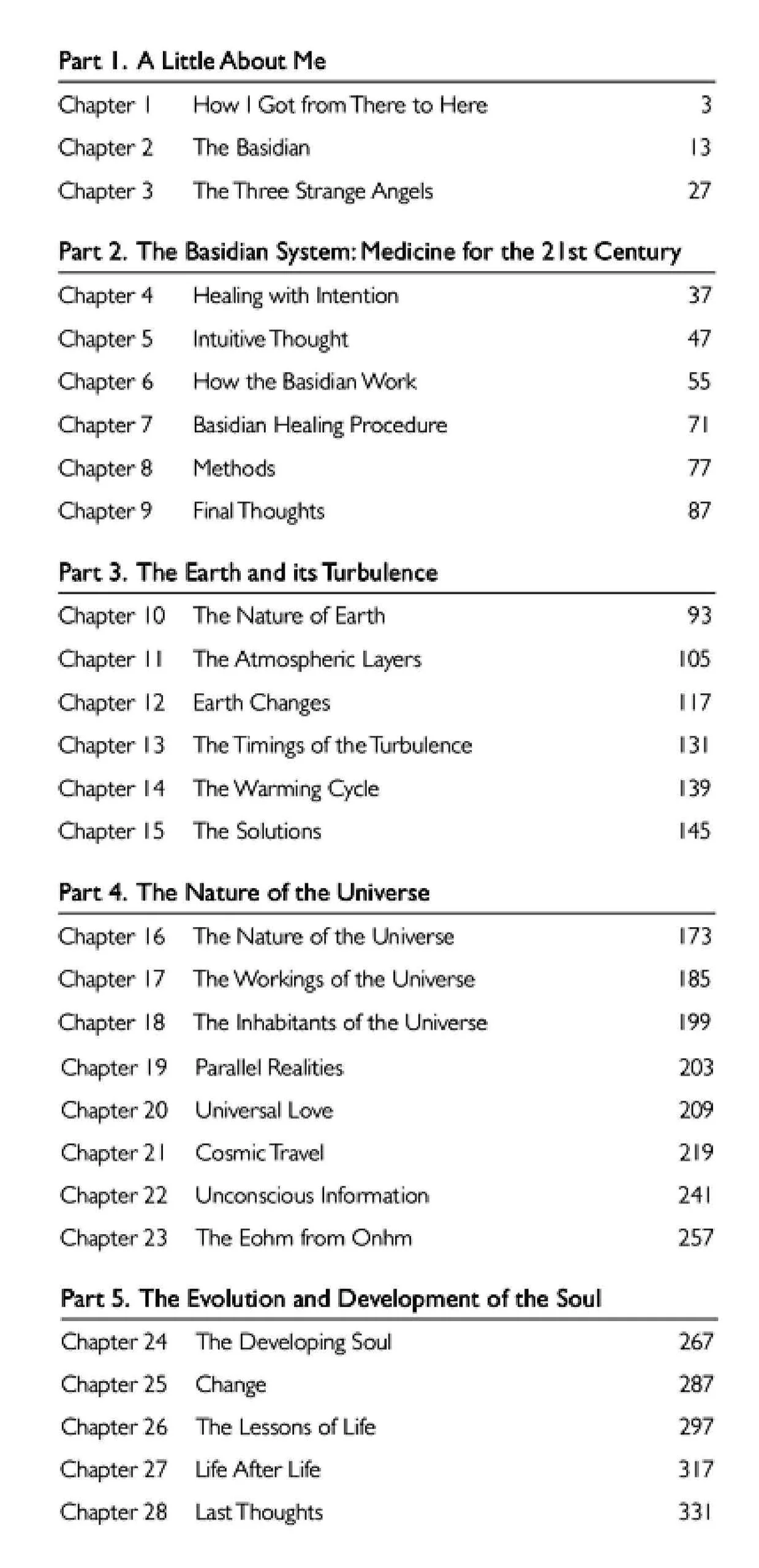 Part 1. A Little About Me

Chapter 1 How I Got from There to Here 3
Chapter 2 The Basidian 13
Chapter 3 The Three Strange Angels 27

Part 2. The Basidian System: Medicine for the 21st Century

Chapter 4 Healing with Intention 37
Chapter 5 Intuitive Thought 47
Chapter 6 How the Basidian Work 55
Chapter 7 Basidian Healing Procedure 71
Chapter 8 Methods 77
Chapter 9 Final Thoughts 87

Part 3. The Earth and its Turbulence

Chapter 10 The Nature of Earth 93
Chapter 11 The Atmospheric Layers 105
Chapter 12 Earth Changes 117
Chapter 13 The Timings of the Turbulence 131
Chapter 14 The Warming Cycle 139
Chapter 15 The Solutions 145

Part 4. The Nature of the Universe

Chapter 16 The Nature of the Universe 173
Chapter 17 The Workings of the Universe 185
Chapter 18 The Inhabitants of the Universe 199
Chapter 19 Parallel Realities 203
Chapter 20 Universal Love 209
Chapter 21 Cosmic Travel 219
Chapter 22 Unconscious Information 241
Chapter 23 The Eohm from Onhm 257

Part 5. The Evolution and Development of the Soul

Chapter 24 The Developing Soul 267
Chapter 25 Change 287
Chapter 26 The Lessons of Life 297
Chapter 27 Life After Life 317
Chapter 28 Last Thoughts 331